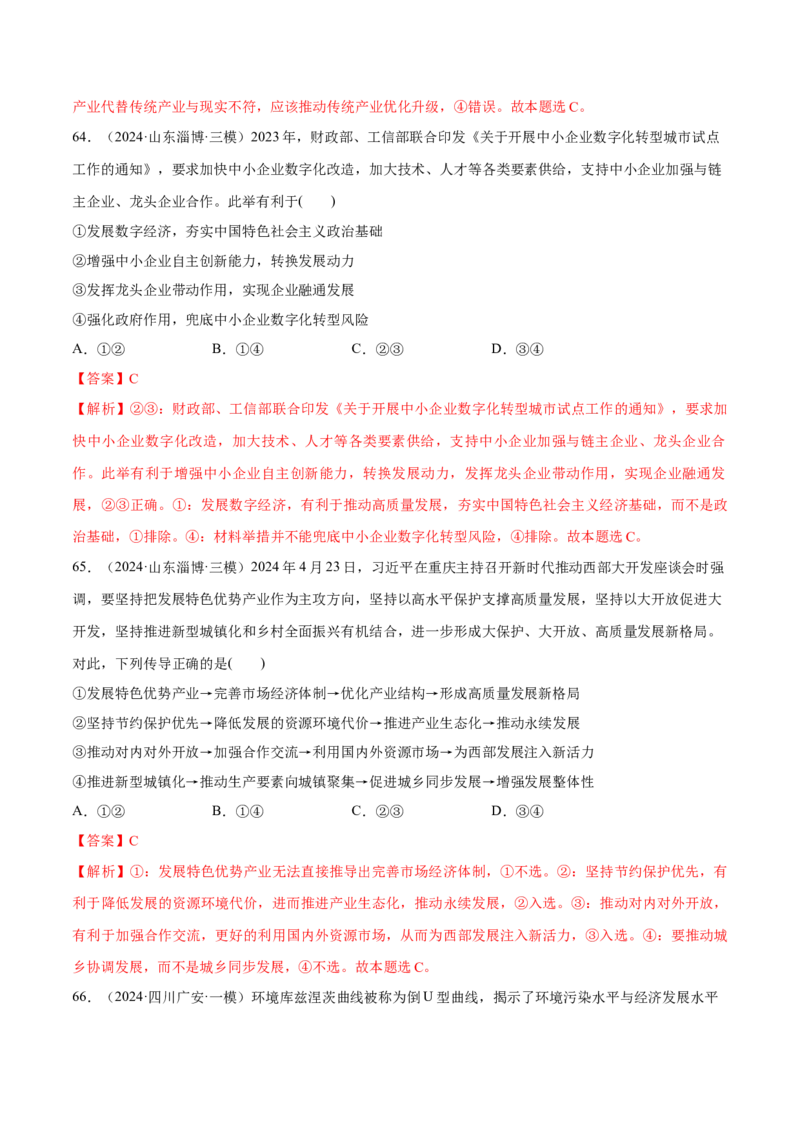 产业代替传统产业与现实不符，应该推动传统产业优化升级，④错误。故本题选C。

64．（2024·山东淄博·三模）2023年，财政部、工信部联合印发《关于开展中小企业数字化转型城市试点工作的通知》，要求加快中小企业数字化改造，加大技术、人才等各类要素供给，支持中小企业加强与链主企业、龙头企业合作。此举有利于(　　)

①发展数字经济，夯实中国特色社会主义政治基础

②增强中小企业自主创新能力，转换发展动力

③发挥龙头企业带动作用，实现企业融通发展

④强化政府作用，兜底中小企业数字化转型风险

A．①②　　B．①④　　C．②③　　D．③④

【答案】C

【解析】②③：财政部、工信部联合印发《关于开展中小企业数字化转型城市试点工作的通知》，要求加快中小企业数字化改造，加大技术、人才等各类要素供给，支持中小企业加强与链主企业、龙头企业合作。此举有利于增强中小企业自主创新能力，转换发展动力，发挥龙头企业带动作用，实现企业融通发展，②③正确。①：发展数字经济，有利于推动高质量发展，夯实中国特色社会主义经济基础，而不是政治基础，①排除。④：材料举措并不能兜底中小企业数字化转型风险，④排除。故本题选C。

65．（2024·山东淄博·三模）2024年4月23日，习近平在重庆主持召开新时代推动西部大开发座谈会时强调，要坚持把发展特色优势产业作为主攻方向，坚持以高水平保护支撑高质量发展，坚持以大开放促进大开发，坚持推进新型城镇化和乡村全面振兴有机结合，进一步形成大保护、大开放、高质量发展新格局。对此，下列传导正确的是(　　)

①发展特色优势产业→完善市场经济体制→优化产业结构→形成高质量发展新格局

②坚持节约保护优先→降低发展的资源环境代价→推进产业生态化→推动永续发展

③推动对内对外开放→加强合作交流→利用国内外资源市场→为西部发展注入新活力

④推进新型城镇化→推动生产要素向城镇聚集→促进城乡同步发展→增强发展整体性

A．①②　　B．①④　　C．②③　　D．③④

【答案】C

【解析】①：发展特色优势产业无法直接推导出完善市场经济体制，①不选。②：坚持节约保护优先，有利于降低发展的资源环境代价，进而推进产业生态化，推动永续发展，②入选。③：推动对内对外开放，有利于加强合作交流，更好的利用国内外资源市场，从而为西部发展注入新活力，③入选。④：要推动城乡协调发展，而不是城乡同步发展，④不选。故本题选C。

66．（2024·四川广安·一模）环境库兹涅茨曲线被称为倒U型曲线，揭示了环境污染水平与经济发展水平